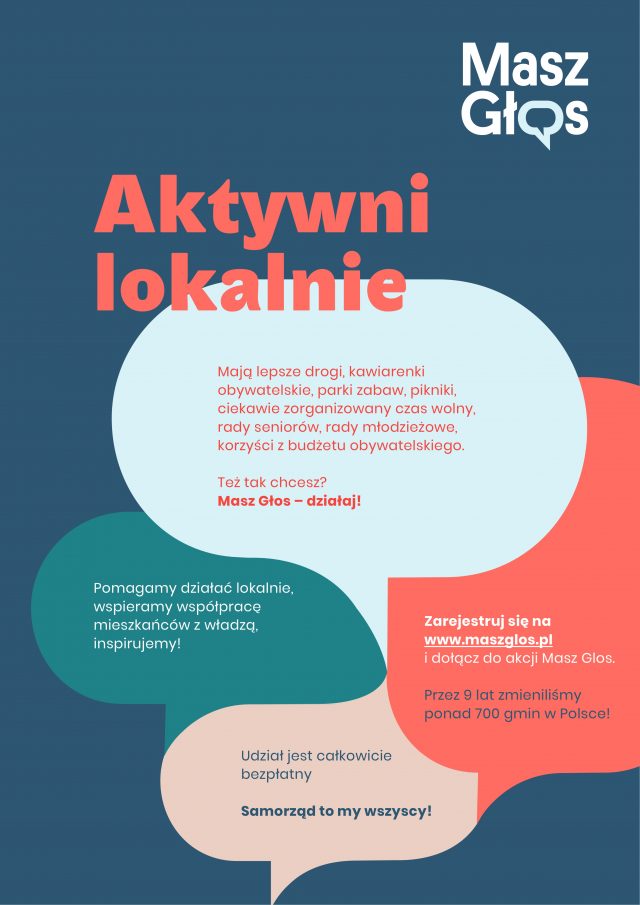 Masz Głos

Aktywni lokalnie

Mają lepsze drogi, kawiarenki obywatelskie, parki zabaw, pikniki, ciekawie zorganizowany czas wolny, rady seniorów, rady młodzieżowe, korzyści z budżetu obywatelskiego.

Też tak chcesz?
Masz Głos – działaj!

Pomagamy działać lokalnie, wspieramy współpracę mieszkańców z władzą, inspirujemy!

Zarejestruj się na www.maszglos.pl i dołącz do akcji Masz Głos.

Przez 9 lat zmieniliśmy ponad 700 gmin w Polsce!

Udział jest całkowicie bezpłatny

Samorząd to my wszyscy!